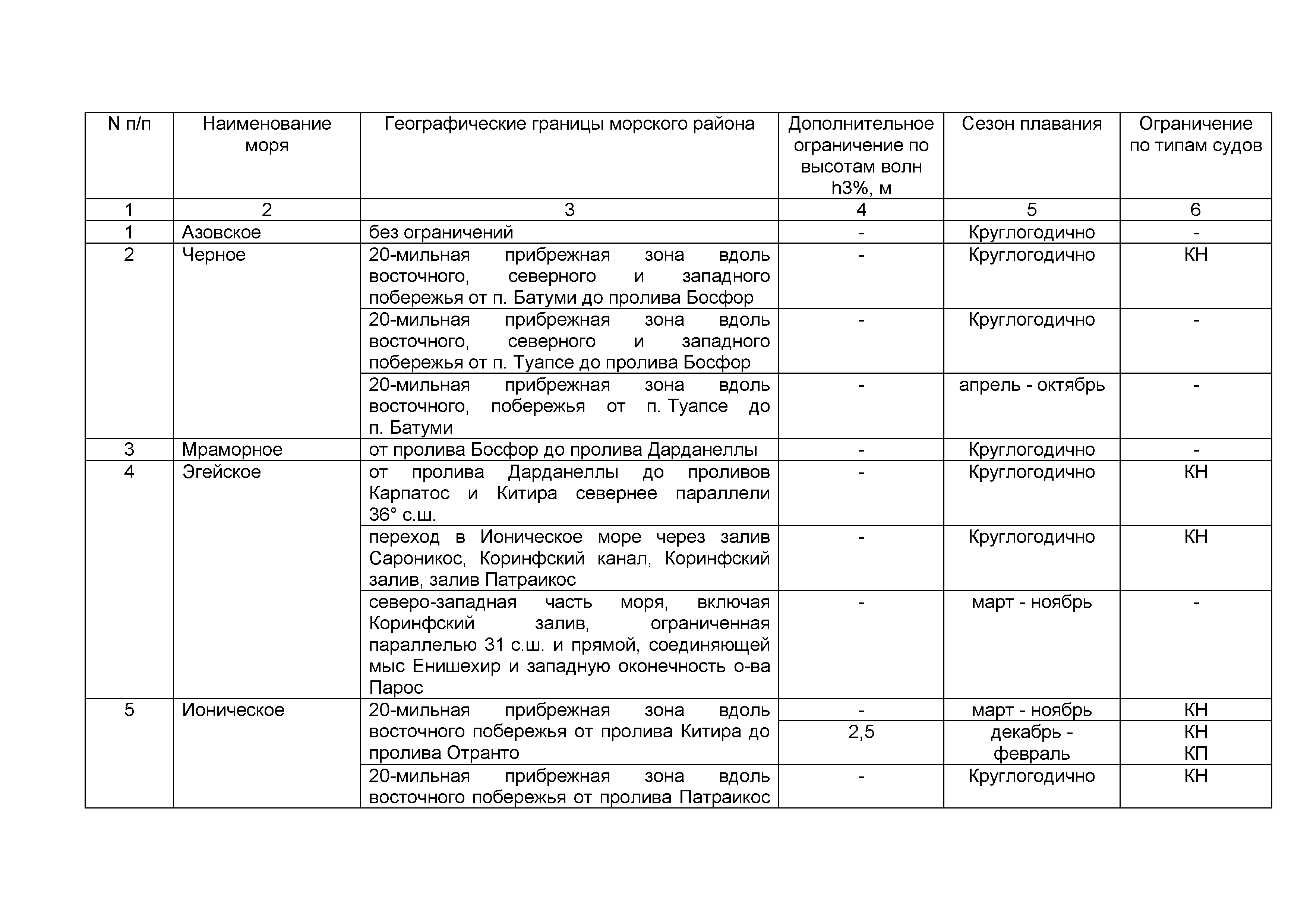 | N п/п | Наименование моря | Географические границы морского района | Дополнительное ограничение по высотам волн h3%, м | Сезон плавания | Ограничение по типам судов |
|---|---|---|---|---|---|
| 1 | 2 | 3 | 4 | 5 | 6 |
| 1 | Азовское | без ограничений | - | Круглогодично | - |
| 2 | Черное | 20-мильная прибрежная зона вдоль восточного, северного и западного побережья от п. Батуми до пролива Босфор | - | Круглогодично | КН |
| | | 20-мильная прибрежная зона вдоль восточного, северного и западного побережья от п. Туапсе до пролива Босфор | - | Круглогодично | - |
| | | 20-мильная прибрежная зона вдоль восточного, побережья от п. Туапсе до п. Батуми | - | апрель - октябрь | - |
| 3 | Мраморное | от пролива Босфор до пролива Дарданеллы | - | Круглогодично | - |
| 4 | Эгейское | от пролива Дарданеллы до проливов Карпатос и Китира севернее параллели 36° с.ш. | - | Круглогодично | КН |
| | | переход в Ионическое море через залив Сароникос, Коринфский канал, Коринфский залив, залив Патраикос | - | Круглогодично | КН |
| | | северо-западная часть моря, включая Коринфский залив, ограниченная параллелью 31 с.ш. и прямой, соединяющей мыс Енишехир и западную оконечность о-ва Парос | - | март - ноябрь | - |
| 5 | Ионическое | 20-мильная прибрежная зона вдоль восточного побережья от пролива Китира до пролива Отранто | - | март - ноябрь | КН |
| | | | 2,5 | декабрь - февраль | КН КП |
| | | 20-мильная прибрежная зона вдоль восточного побережья от пролива Патраикос | - | Круглогодично | КН |